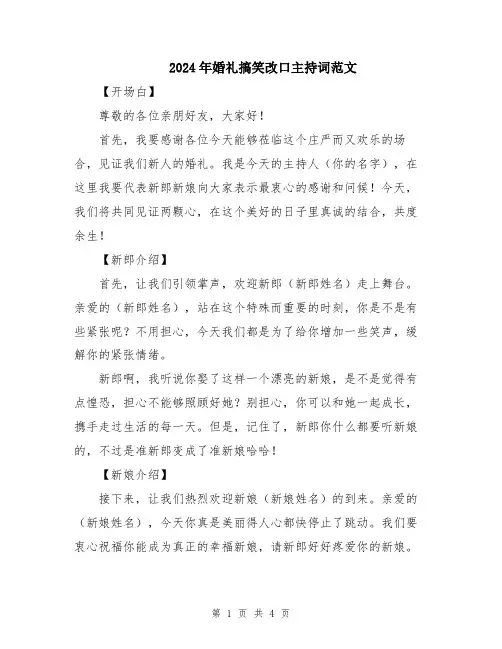 2024年婚礼搞笑改口主持词范文

【开场白】

尊敬的各位亲朋好友，大家好！

首先，我要感谢各位今天能够莅临这个庄严而又欢乐的场合，见证我们新人的婚礼。我是今天的主持人（你的名字），在这里我要代表新郎新娘向大家表示最衷心的感谢和问候！今天，我们将共同见证两颗心，在这个美好的日子里真诚的结合，共度余生！

【新郎介绍】

首先，让我们引领掌声，欢迎新郎（新郎姓名）走上舞台。亲爱的（新郎姓名），站在这个特殊而重要的时刻，你是不是有些紧张呢？不用担心，今天我们都是为了给你增加一些笑声，缓解你的紧张情绪。

新郎啊，我听说你娶了这样一个漂亮的新娘，是不是觉得有点惶恐，担心不能够照顾好她？别担心，你可以和她一起成长，携手走过生活的每一天。但是，记住了，新郎你什么都要听新娘的，不过是准新郎变成了准新娘哈哈！

【新娘介绍】

接下来，让我们热烈欢迎新娘（新娘姓名）的到来。亲爱的（新娘姓名），今天你真是美丽得人心都快停止了跳动。我们要衷心祝福你能成为真正的幸福新娘，请新郎好好疼爱你的新娘。

第 1 页 共 4 页